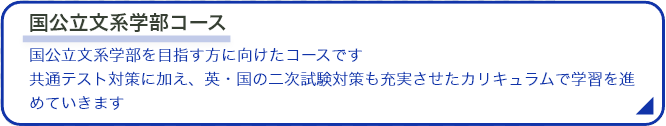 国公立文系学部コース

国公立文系学部を目指す方に向けたコースです
共通テスト対策に加え、英・国の二次試験対策も充実させたカリキュラムで学習を進めていきます